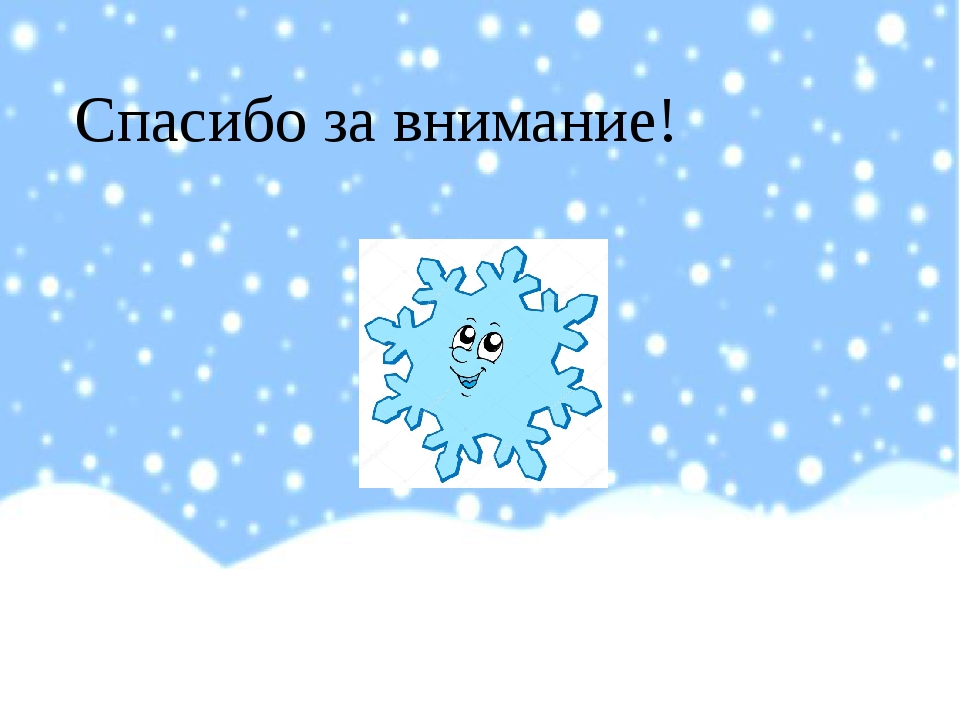 Спасибо за внимание!